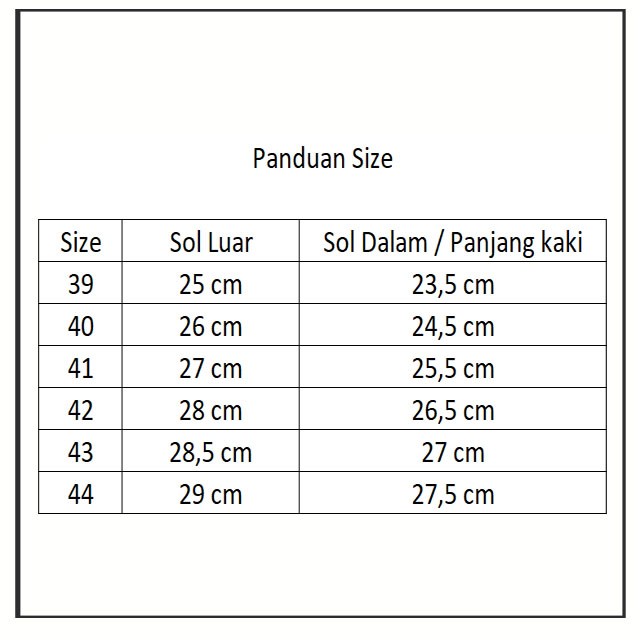 Panduan Size

| Size | Sol Luar | Sol Dalam / Panjang kaki |
|---|---|---|
| 39 | 25 cm | 23,5 cm |
| 40 | 26 cm | 24,5 cm |
| 41 | 27 cm | 25,5 cm |
| 42 | 28 cm | 26,5 cm |
| 43 | 28,5 cm | 27 cm |
| 44 | 29 cm | 27,5 cm |